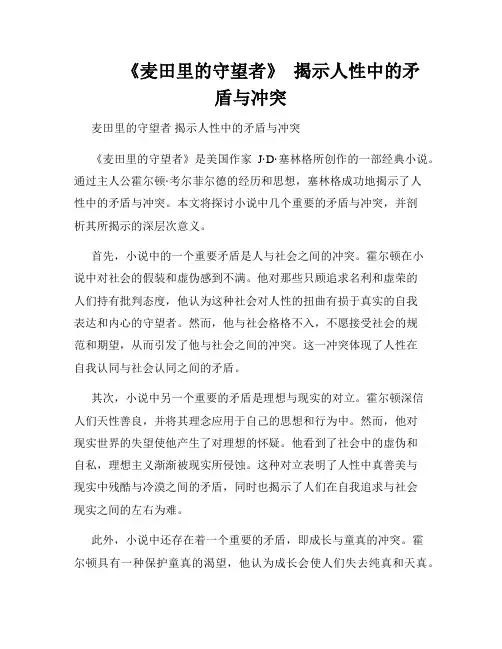 《麦田里的守望者》 揭示人性中的矛盾与冲突

麦田里的守望者 揭示人性中的矛盾与冲突

《麦田里的守望者》是美国作家 J·D·塞林格所创作的一部经典小说。通过主人公霍尔顿·考尔菲尔德的经历和思想，塞林格成功地揭示了人性中的矛盾与冲突。本文将探讨小说中几个重要的矛盾与冲突，并剖析其所揭示的深层次意义。

首先，小说中的一个重要矛盾是人与社会之间的冲突。霍尔顿在小说中对社会的假装和虚伪感到不满。他对那些只顾追求名利和虚荣的人们持有批判态度，他认为这种社会对人性的扭曲有损于真实的自我表达和内心的守望者。然而，他与社会格格不入，不愿接受社会的规范和期望，从而引发了他与社会之间的冲突。这一冲突体现了人性在自我认同与社会认同之间的矛盾。

其次，小说中另一个重要的矛盾是理想与现实的对立。霍尔顿深信人们天性善良，并将其理念应用于自己的思想和行为中。然而，他对现实世界的失望使他产生了对理想的怀疑。他看到了社会中的虚伪和自私，理想主义渐渐被现实所侵蚀。这种对立表明了人性中真善美与现实中残酷与冷漠之间的矛盾，同时也揭示了人们在自我追求与社会现实之间的左右为难。

此外，小说中还存在着一个重要的矛盾，即成长与童真的冲突。霍尔顿具有一种保护童真的渴望，他认为成长会使人们失去纯真和天真。